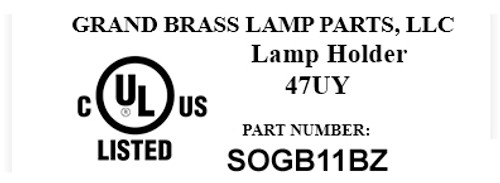 GRAND BRASS LAMP PARTS, LLC
Lamp Holder
47UY

C UL ® US
LISTED

PART NUMBER:
SOGB11BZ